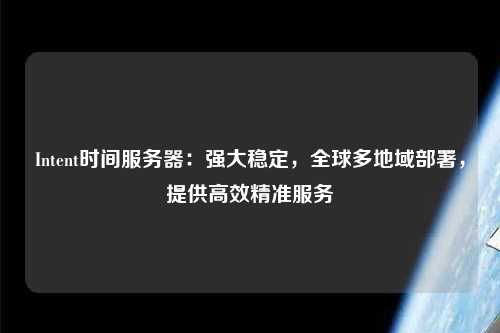 Intent时间服务器：强大稳定，全球多地域部署，提供高效精准服务